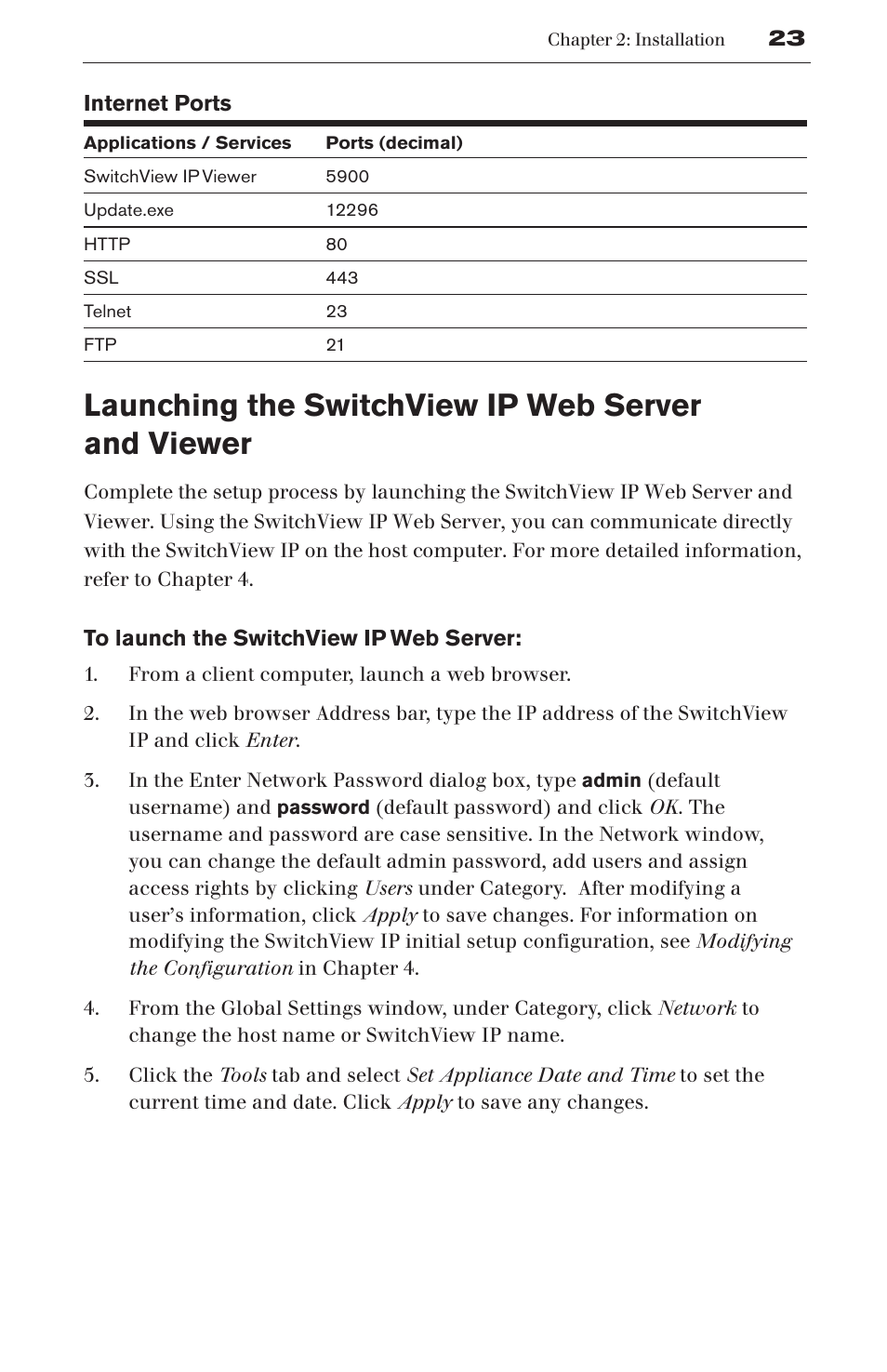 Chapter 2: Installation 23

Internet Ports

| Applications / Services | Ports (decimal) |
|---|---|
| SwitchView IP Viewer | 5900 |
| Update.exe | 12296 |
| HTTP | 80 |
| SSL | 443 |
| Telnet | 23 |
| FTP | 21 |

Launching the SwitchView IP Web Server and Viewer

Complete the setup process by launching the SwitchView IP Web Server and Viewer. Using the SwitchView IP Web Server, you can communicate directly with the SwitchView IP on the host computer. For more detailed information, refer to Chapter 4.

To launch the SwitchView IP Web Server:

1. From a client computer, launch a web browser.

2. In the web browser Address bar, type the IP address of the SwitchView IP and click Enter.

3. In the Enter Network Password dialog box, type admin (default username) and password (default password) and click OK. The username and password are case sensitive. In the Network window, you can change the default admin password, add users and assign access rights by clicking Users under Category. After modifying a user's information, click Apply to save changes. For information on modifying the SwitchView IP initial setup configuration, see Modifying the Configuration in Chapter 4.

4. From the Global Settings window, under Category, click Network to change the host name or SwitchView IP name.

5. Click the Tools tab and select Set Appliance Date and Time to set the current time and date. Click Apply to save any changes.